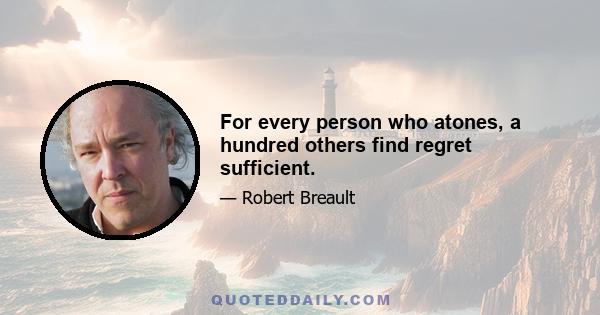 For every person who atones, a hundred others find regret sufficient.

— Robert Breault

QUOTEDDAILY.COM